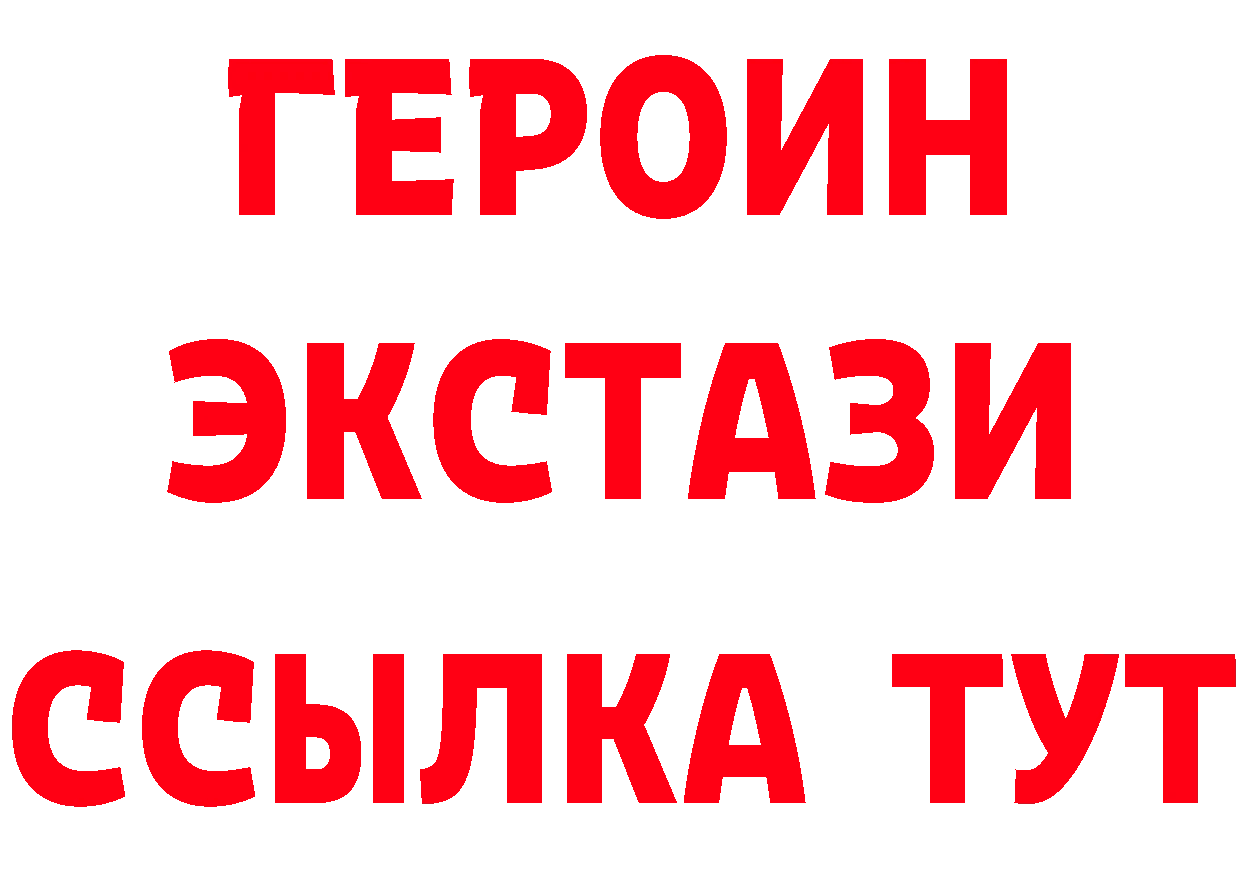 ГЕРОИН
ЭКСТАЗИ
ССЫЛКА ТУТ